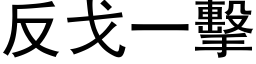 反戈一擊